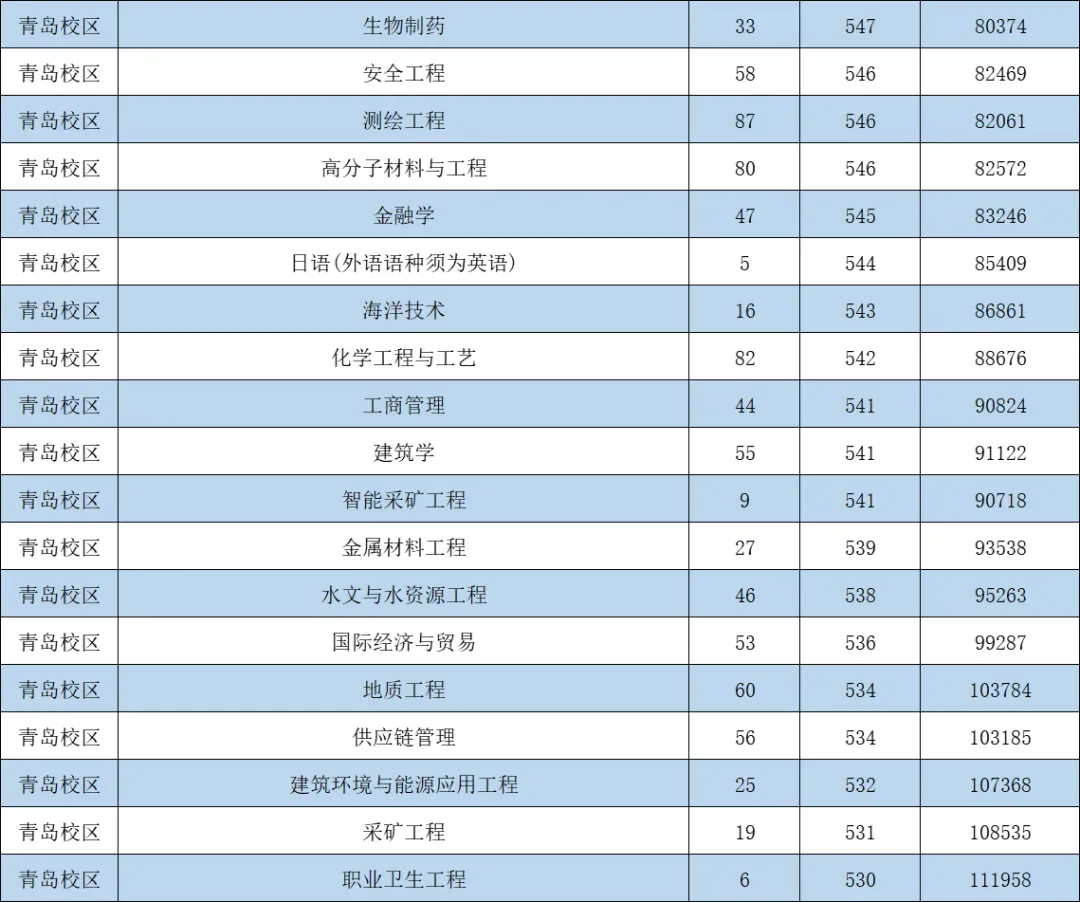 | 青岛校区 | 生物制药 | 33 | 547 | 80374 |
|---|---|---|---|---|
| 青岛校区 | 安全工程 | 58 | 546 | 82469 |
| 青岛校区 | 测绘工程 | 87 | 546 | 82061 |
| 青岛校区 | 高分子材料与工程 | 80 | 546 | 82572 |
| 青岛校区 | 金融学 | 47 | 545 | 83246 |
| 青岛校区 | 日语(外语语种须为英语) | 5 | 544 | 85409 |
| 青岛校区 | 海洋技术 | 16 | 543 | 86861 |
| 青岛校区 | 化学工程与工艺 | 82 | 542 | 88676 |
| 青岛校区 | 工商管理 | 44 | 541 | 90824 |
| 青岛校区 | 建筑学 | 55 | 541 | 91122 |
| 青岛校区 | 智能采矿工程 | 9 | 541 | 90718 |
| 青岛校区 | 金属材料工程 | 27 | 539 | 93538 |
| 青岛校区 | 水文与水资源工程 | 46 | 538 | 95263 |
| 青岛校区 | 国际经济与贸易 | 53 | 536 | 99287 |
| 青岛校区 | 地质工程 | 60 | 534 | 103784 |
| 青岛校区 | 供应链管理 | 56 | 534 | 103185 |
| 青岛校区 | 建筑环境与能源应用工程 | 25 | 532 | 107368 |
| 青岛校区 | 采矿工程 | 19 | 531 | 108535 |
| 青岛校区 | 职业卫生工程 | 6 | 530 | 111958 |